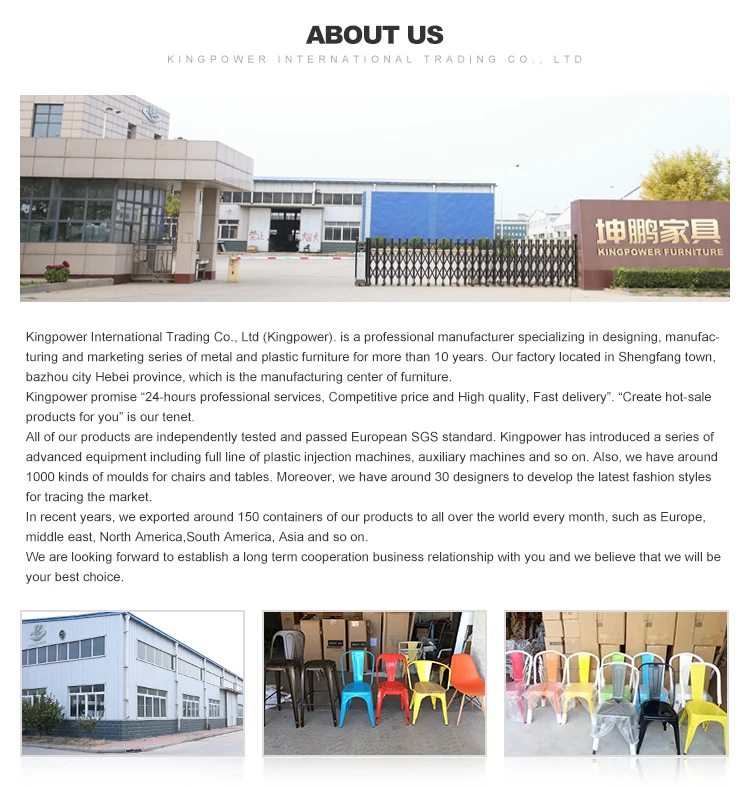 ABOUT US

KINGPOWER INTERNATIONAL TRADING CO., LTD

坤鹏家具
KINGPOWER FURNITURE

Kingpower International Trading Co., Ltd (Kingpower). is a professional manufacturer specializing in designing, manufacturing and marketing series of metal and plastic furniture for more than 10 years. Our factory located in Shengfang town, bazhou city Hebei province, which is the manufacturing center of furniture.

Kingpower promise "24-hours professional services, Competitive price and High quality, Fast delivery". "Create hot-sale products for you" is our tenet.

All of our products are independently tested and passed European SGS standard. Kingpower has introduced a series of advanced equipment including full line of plastic injection machines, auxiliary machines and so on. Also, we have around 1000 kinds of moulds for chairs and tables. Moreover, we have around 30 designers to develop the latest fashion styles for tracing the market.

In recent years, we exported around 150 containers of our products to all over the world every month, such as Europe, middle east, North America,South America, Asia and so on.

We are looking forward to establish a long term cooperation business relationship with you and we believe that we will be your best choice.